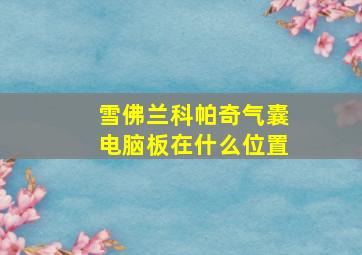 雪佛兰科帕奇气囊电脑板在什么位置